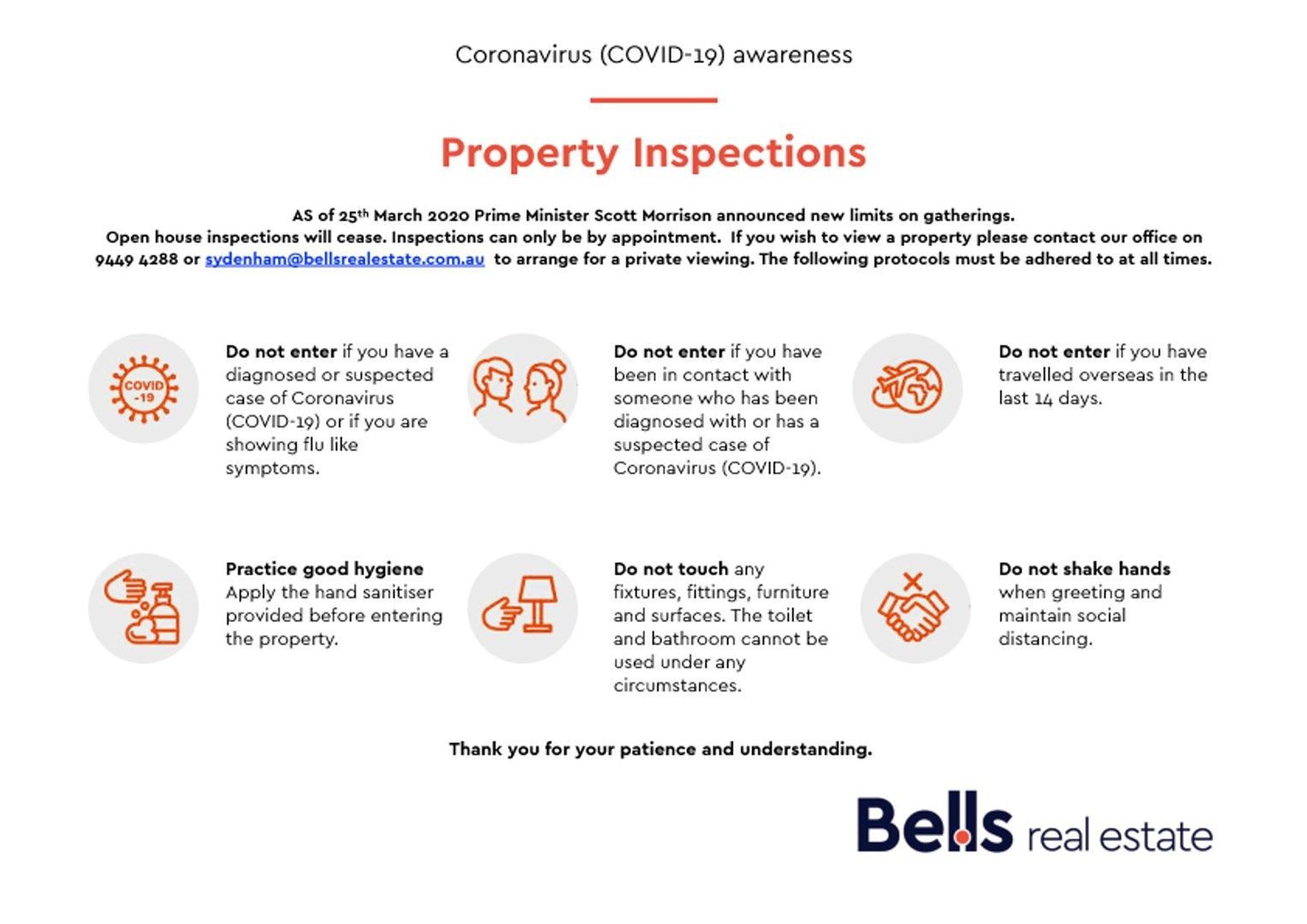 Coronavirus (COVID-19) awareness

Property Inspections

AS of 25th March 2020 Prime Minister Scott Morrison announced new limits on gatherings. Open house inspections will cease. Inspections can only be by appointment. If you wish to view a property please contact our office on 9449 4288 or sydenham@bellsrealestate.com.au to arrange for a private viewing. The following protocols must be adhered to at all times.

COVID -19

Do not enter if you have a diagnosed or suspected case of Coronavirus (COVID-19) or if you are showing flu like symptoms.

Do not enter if you have been in contact with someone who has been diagnosed with or has a suspected case of Coronavirus (COVID-19).

Do not enter if you have travelled overseas in the last 14 days.

Practice good hygiene Apply the hand sanitiser provided before entering the property.

Do not touch any fixtures, fittings, furniture and surfaces. The toilet and bathroom cannot be used under any circumstances.

Do not shake hands when greeting and maintain social distancing.

Thank you for your patience and understanding.

Bells real estate